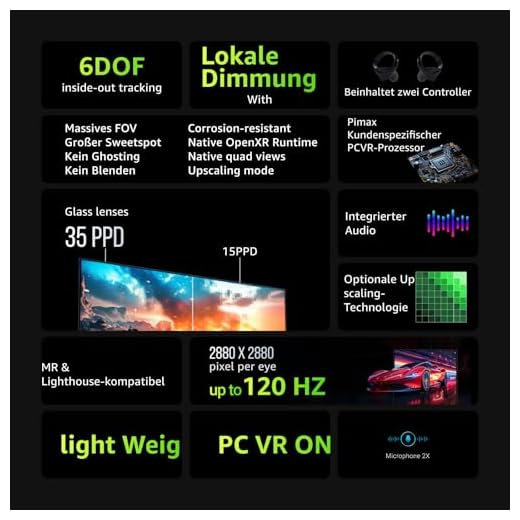 6DOF
inside-out tracking

Lokale Dimmung
With

Beinhaltet zwei Controller

Massives FOV
Großer Sweetspot
Kein Ghosting
Kein Blenden

Corrosion-resistant
Native OpenXR Runtime
Native quad views
Upscaling mode

Pimax
Kundenspezifischer
PCVR-Prozessor

Glass lenses
35 PPD
15PPD

Integrierter
Audio

Optionale Up
scaling-
Technologie

MR &
Lighthouse-kompatibel

2880 X 2880
pixel per eye
up to 120 HZ

light Weig

PC VR ON

Microphone 2X